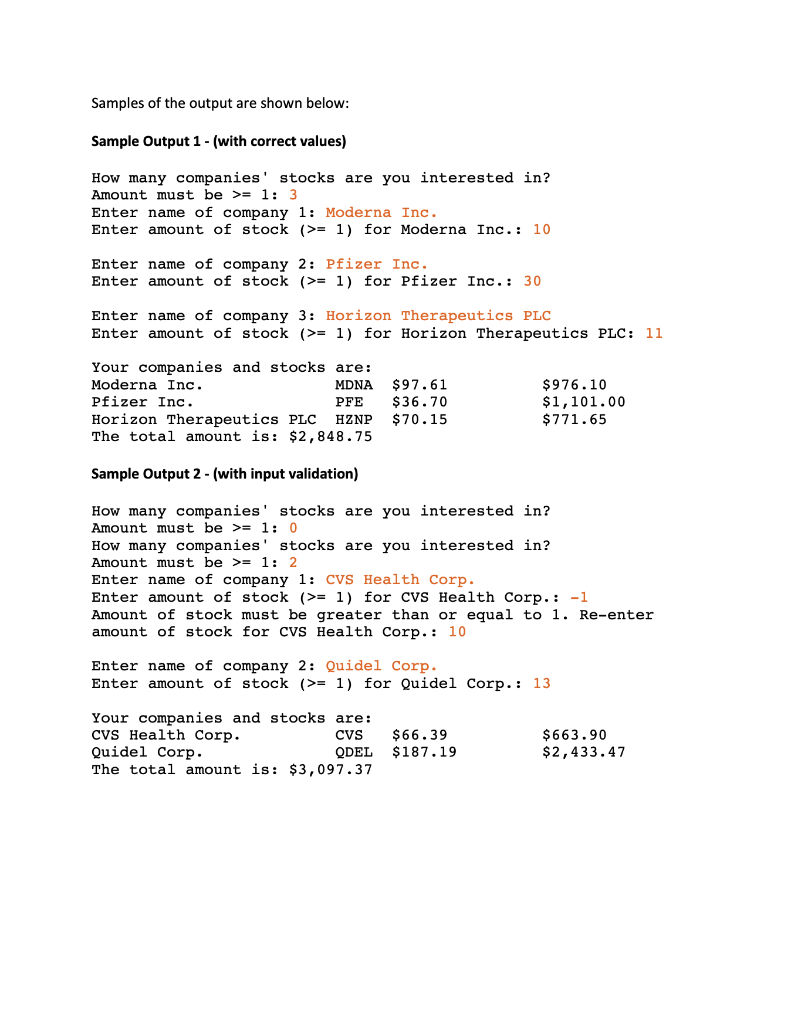 Samples of the output are shown below:

Sample Output 1 - (with correct values)

How many companies' stocks are you interested in?
Amount must be >= 1: 3
Enter name of company 1: Moderna Inc.
Enter amount of stock (>= 1) for Moderna Inc.: 10

Enter name of company 2: Pfizer Inc.
Enter amount of stock (>= 1) for Pfizer Inc.: 30

Enter name of company 3: Horizon Therapeutics PLC
Enter amount of stock (>= 1) for Horizon Therapeutics PLC: 11

Your companies and stocks are:
Moderna Inc.             MDNA  $97.61          $976.10
Pfizer Inc.              PFE   $36.70          $1,101.00
Horizon Therapeutics PLC  HZNP  $70.15          $771.65
The total amount is: $2,848.75

Sample Output 2 - (with input validation)

How many companies' stocks are you interested in?
Amount must be >= 1: 0
How many companies' stocks are you interested in?
Amount must be >= 1: 2
Enter name of company 1: CVS Health Corp.
Enter amount of stock (>= 1) for CVS Health Corp.: -1
Amount of stock must be greater than or equal to 1. Re-enter amount of stock for CVS Health Corp.: 10

Enter name of company 2: Quidel Corp.
Enter amount of stock (>= 1) for Quidel Corp.: 13

Your companies and stocks are:
CVS Health Corp.         CVS   $66.39          $663.90
Quidel Corp.             QDEL  $187.19         $2,433.47
The total amount is: $3,097.37